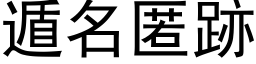 遁名匿跡